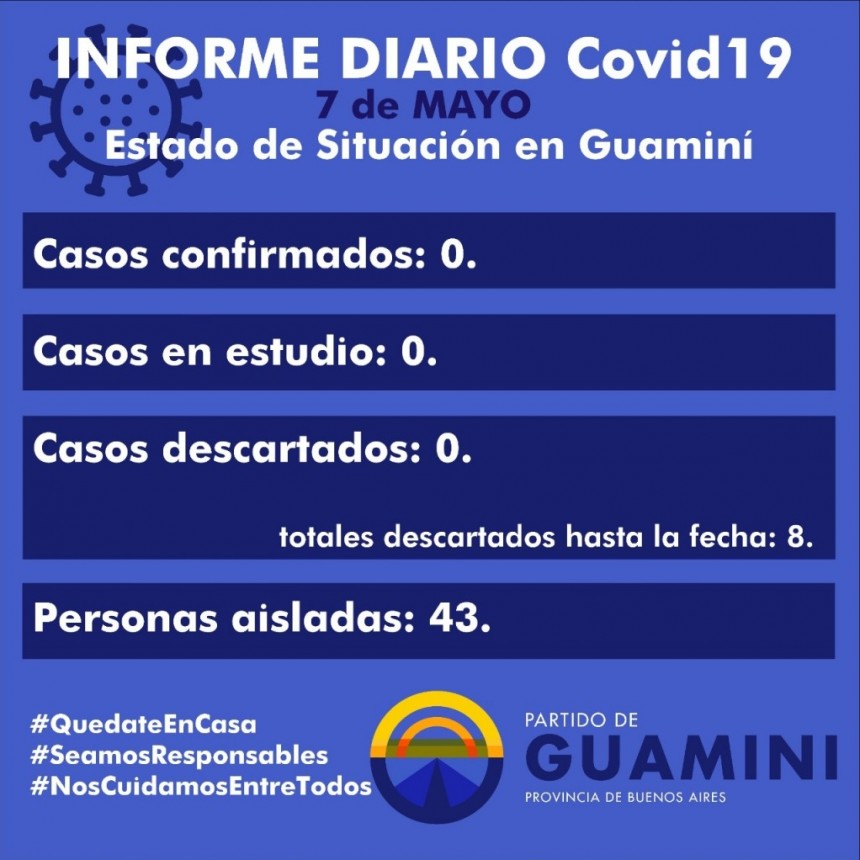 INFORME DIARIO Covid19
7 de MAYO
Estado de Situación en Guaminí

Casos confirmados: 0.

Casos en estudio: 0.

Casos descartados: 0.

totales descartados hasta la fecha: 8.

Personas aisladas: 43.

#QuedateEnCasa
#SeamosResponsables
#NosCuidamosEntreTodos

PARTIDO DE
GUAMINI
PROVINCIA DE BUENOS AIRES